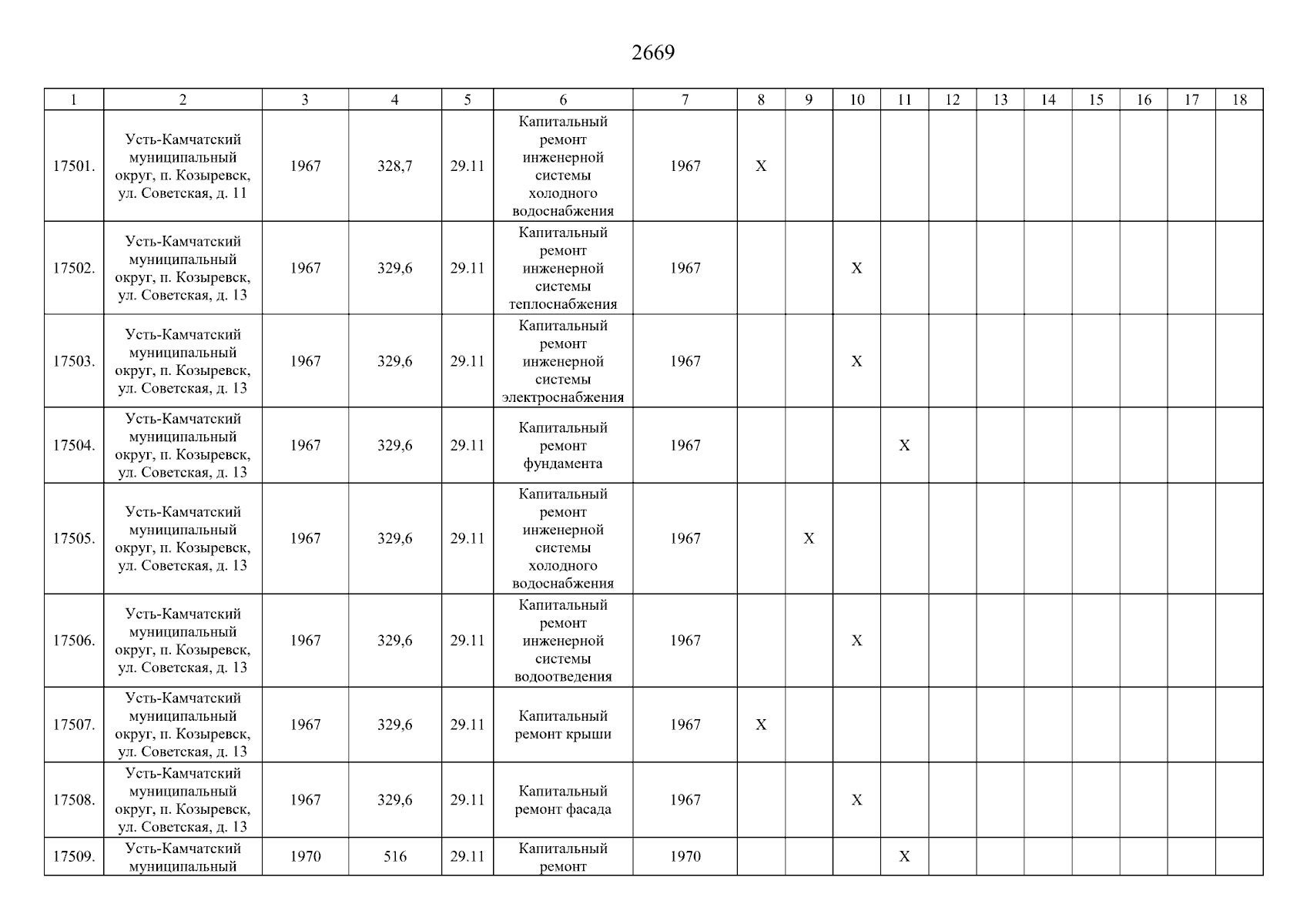 2669

| 1 | 2 | 3 | 4 | 5 | 6 | 7 | 8 | 9 | 10 | 11 | 12 | 13 | 14 | 15 | 16 | 17 | 18 |
|---|---|---|---|---|---|---|---|---|---|---|---|---|---|---|---|---|---|
| 17501. | Усть-Камчатский муниципальный округ, п. Козыревск, ул. Советская, д. 11 | 1967 | 328,7 | 29.11 | Капитальный ремонт инженерной системы холодного водоснабжения | 1967 | X | | | | | | | | | | |
| 17502. | Усть-Камчатский муниципальный округ, п. Козыревск, ул. Советская, д. 13 | 1967 | 329,6 | 29.11 | Капитальный ремонт инженерной системы теплоснабжения | 1967 | | | X | | | | | | | | |
| 17503. | Усть-Камчатский муниципальный округ, п. Козыревск, ул. Советская, д. 13 | 1967 | 329,6 | 29.11 | Капитальный ремонт инженерной системы электроснабжения | 1967 | | | X | | | | | | | | |
| 17504. | Усть-Камчатский муниципальный округ, п. Козыревск, ул. Советская, д. 13 | 1967 | 329,6 | 29.11 | Капитальный ремонт фундамента | 1967 | | | | X | | | | | | | |
| 17505. | Усть-Камчатский муниципальный округ, п. Козыревск, ул. Советская, д. 13 | 1967 | 329,6 | 29.11 | Капитальный ремонт инженерной системы холодного водоснабжения | 1967 | | X | | | | | | | | | |
| 17506. | Усть-Камчатский муниципальный округ, п. Козыревск, ул. Советская, д. 13 | 1967 | 329,6 | 29.11 | Капитальный ремонт инженерной системы водоотведения | 1967 | | | X | | | | | | | | |
| 17507. | Усть-Камчатский муниципальный округ, п. Козыревск, ул. Советская, д. 13 | 1967 | 329,6 | 29.11 | Капитальный ремонт крыши | 1967 | X | | | | | | | | | | |
| 17508. | Усть-Камчатский муниципальный округ, п. Козыревск, ул. Советская, д. 13 | 1967 | 329,6 | 29.11 | Капитальный ремонт фасада | 1967 | | | X | | | | | | | | |
| 17509. | Усть-Камчатский муниципальный | 1970 | 516 | 29.11 | Капитальный ремонт | 1970 | | | | X | | | | | | | |